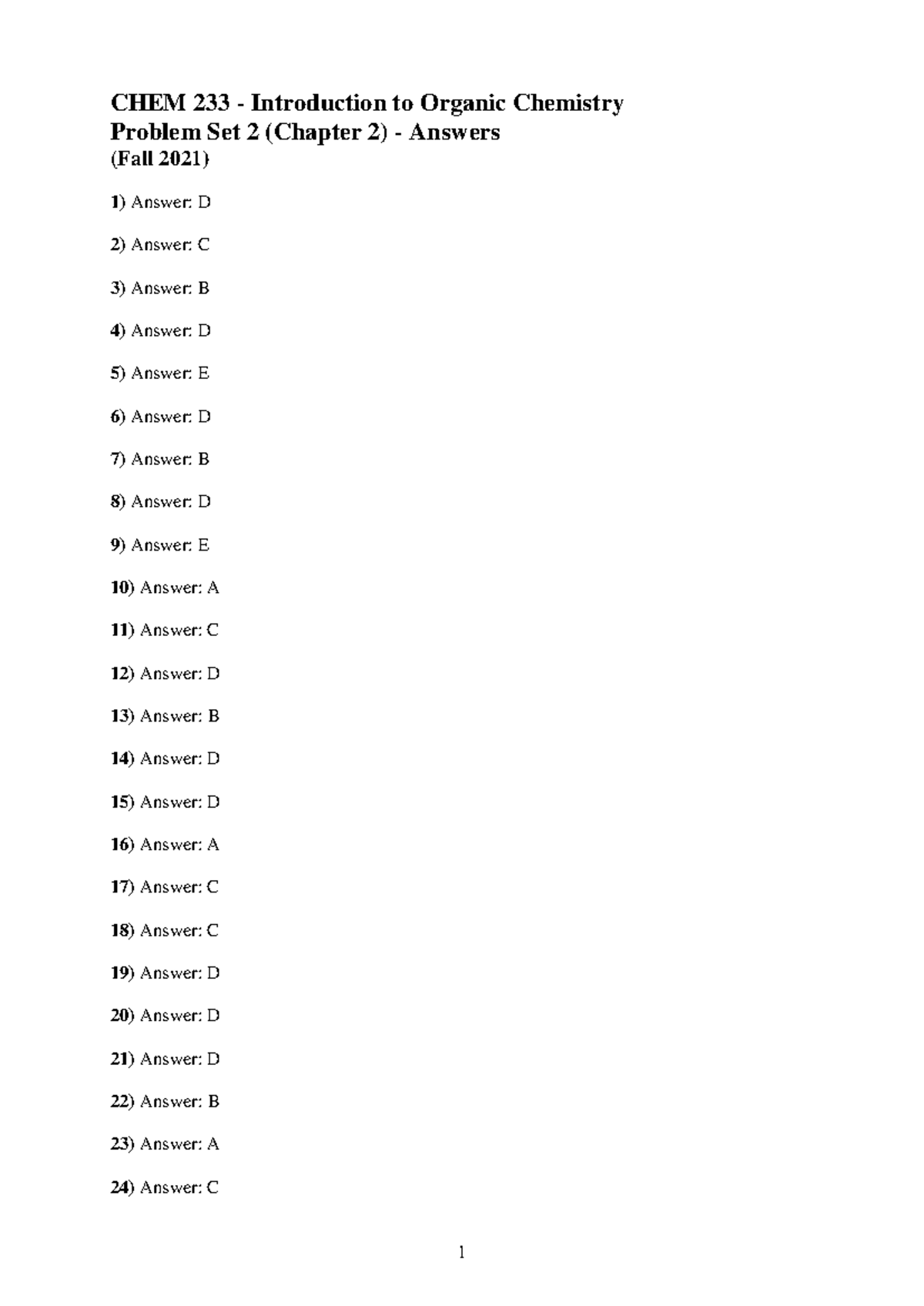 CHEM 233 - Introduction to Organic Chemistry
Problem Set 2 (Chapter 2) - Answers
(Fall 2021)

1) Answer: D

2) Answer: C

3) Answer: B

4) Answer: D

5) Answer: E

6) Answer: D

7) Answer: B

8) Answer: D

9) Answer: E

10) Answer: A

11) Answer: C

12) Answer: D

13) Answer: B

14) Answer: D

15) Answer: D

16) Answer: A

17) Answer: C

18) Answer: C

19) Answer: D

20) Answer: D

21) Answer: D

22) Answer: B

23) Answer: A

24) Answer: C

1